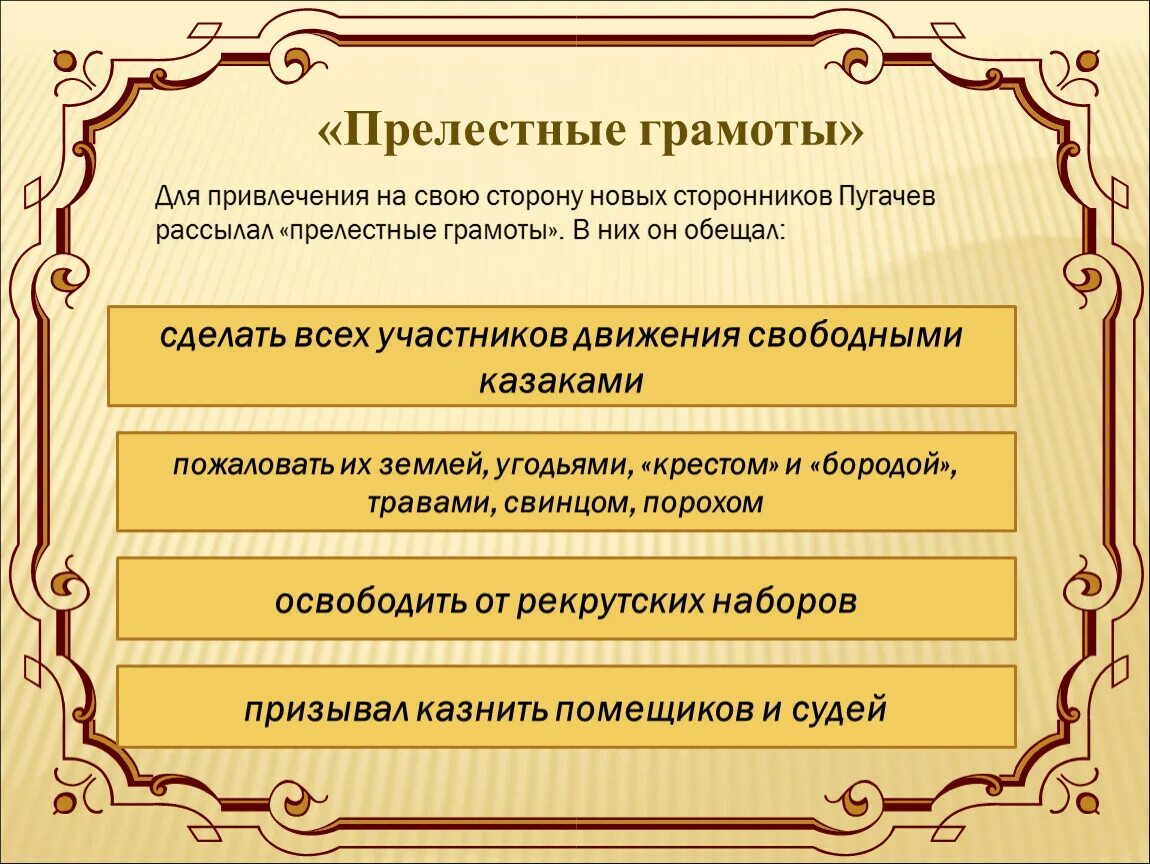 «Прелестные грамоты»

Для привлечения на свою сторону новых сторонников Пугачев рассылал «прелестные грамоты». В них он обещал:

сделать всех участников движения свободными казаками

пожаловать их землей, угодьями, «крестом» и «бородой», травами, свинцом, порохом

освободить от рекрутских наборов

призывал казнить помещиков и судей